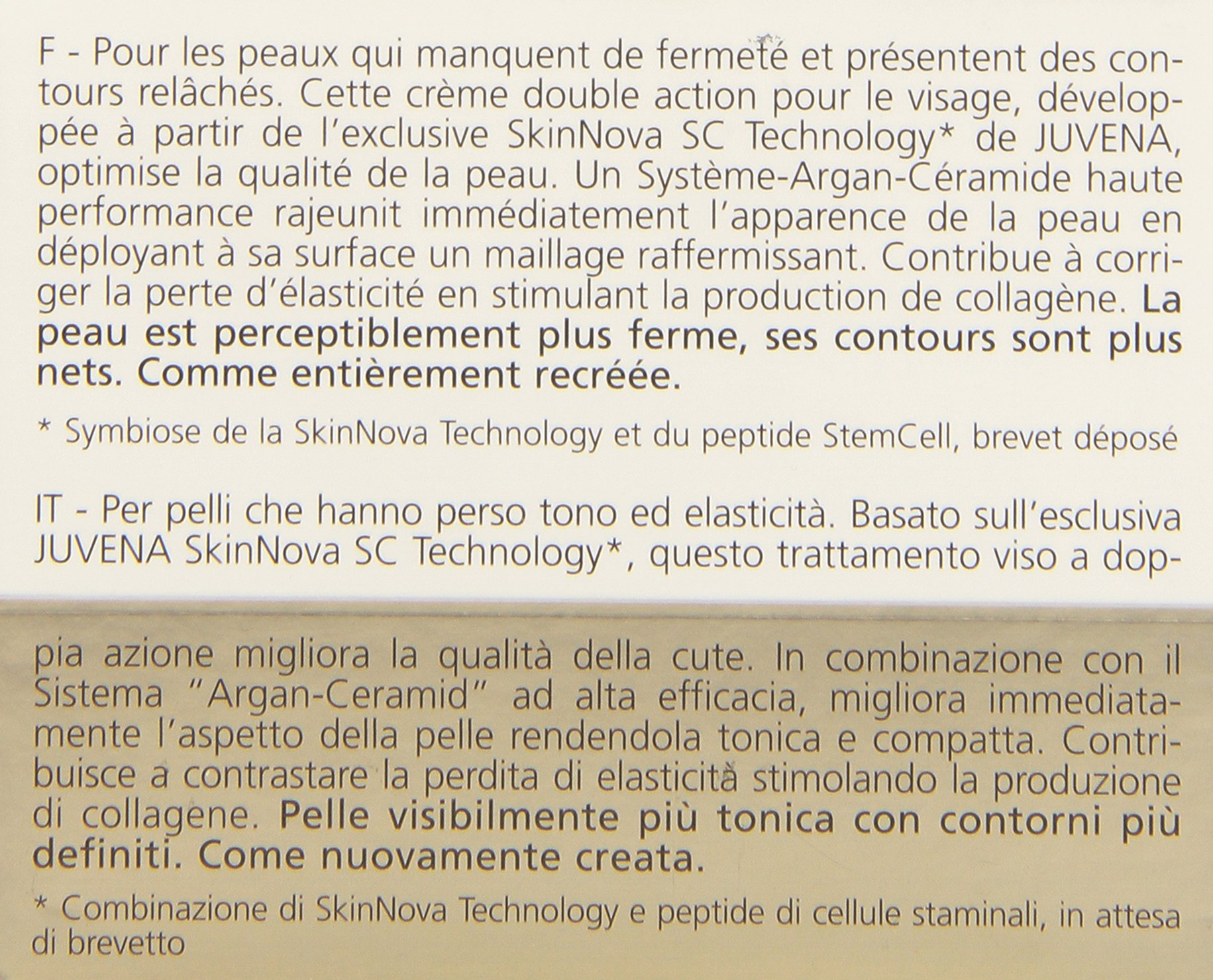 F - Pour les peaux qui manquent de fermeté et présentent des contours relâchés. Cette crème double action pour le visage, développée à partir de l'exclusive SkinNova SC Technology* de JUVENA, optimise la qualité de la peau. Un Système-Argan-Céramide haute performance rajeunit immédiatement l'apparence de la peau en déployant à sa surface un maillage raffermissant. Contribue à corriger la perte d'élasticité en stimulant la production de collagène. La peau est perceptiblement plus ferme, ses contours sont plus nets. Comme entièrement recréée.

* Symbiose de la SkinNova Technology et du peptide StemCell, brevet déposé

IT - Per pelli che hanno perso tono ed elasticità. Basato sull'esclusiva JUVENA SkinNova SC Technology*, questo trattamento viso a doppia azione migliora la qualità della cute. In combinazione con il Sistema "Argan-Ceramid" ad alta efficacia, migliora immediatamente l'aspetto della pelle rendendola tonica e compatta. Contribuisce a contrastare la perdita di elasticità stimolando la produzione di collagene. Pelle visibilmente più tonica con contorni più definiti. Come nuovamente creata.

* Combinazione di SkinNova Technology e peptide di cellule staminali, in attesa di brevetto